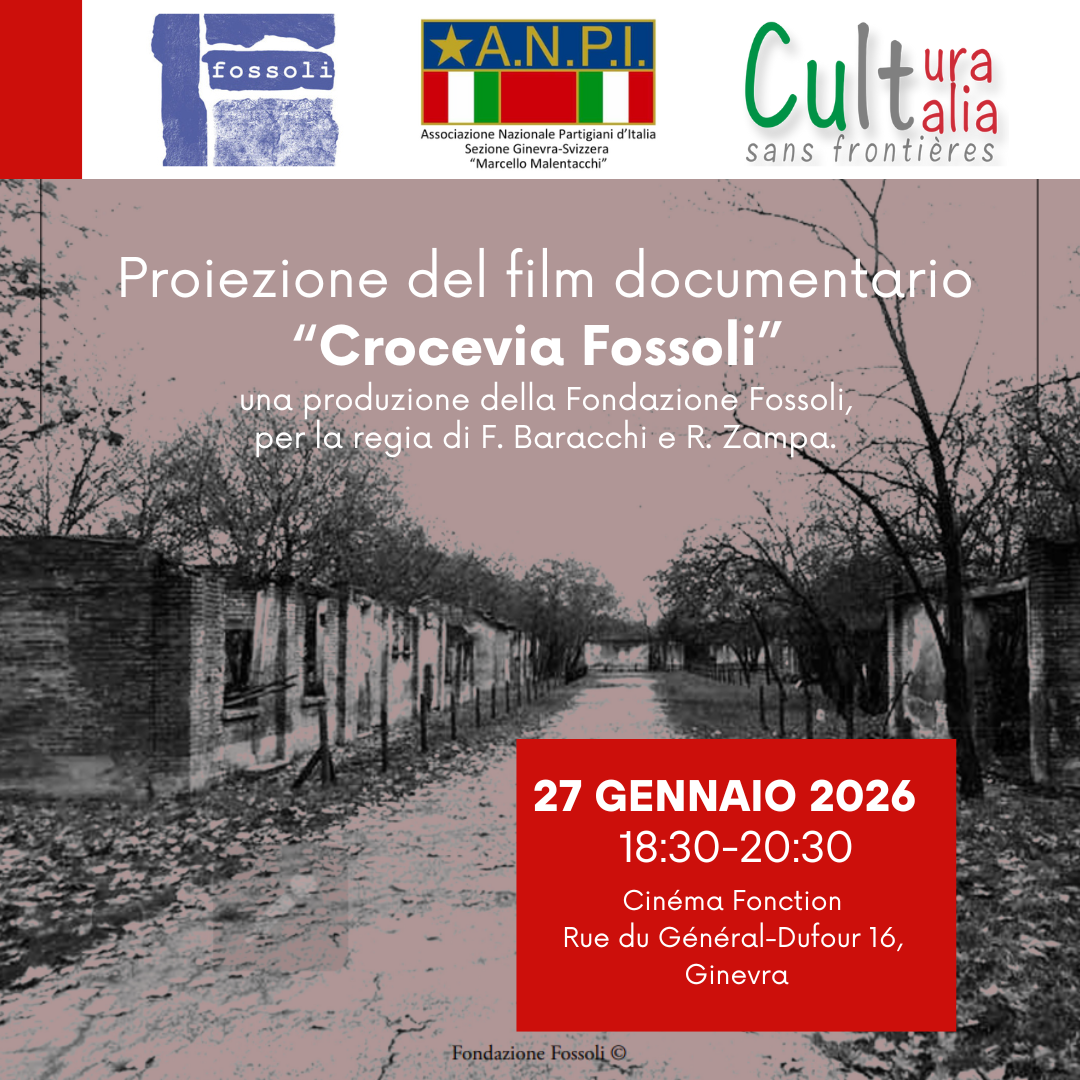 fossoli

A.N.P.I.
Associazione Nazionale Partigiani d'Italia
Sezione Ginevra-Svizzera
"Marcello Malentacchi"

Cultura Italia
sans frontières

Proiezione del film documentario
"Crocevia Fossoli"
una produzione della Fondazione Fossoli, per la regia di F. Baracchi e R. Zampa.

27 GENNAIO 2026
18:30-20:30
Cinéma Fonction
Rue du Général-Dufour 16, Ginevra

Fondazione Fossoli ©